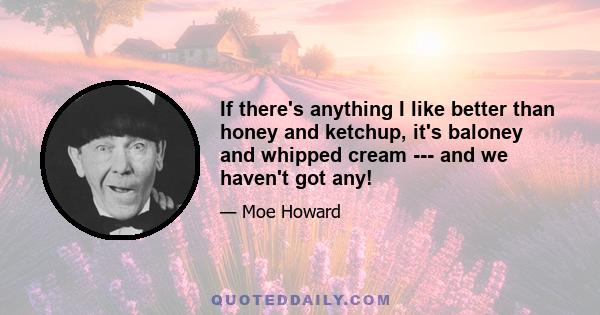 If there's anything I like better than honey and ketchup, it's baloney and whipped cream --- and we haven't got any!

— Moe Howard

QUOTEDDAILY.COM